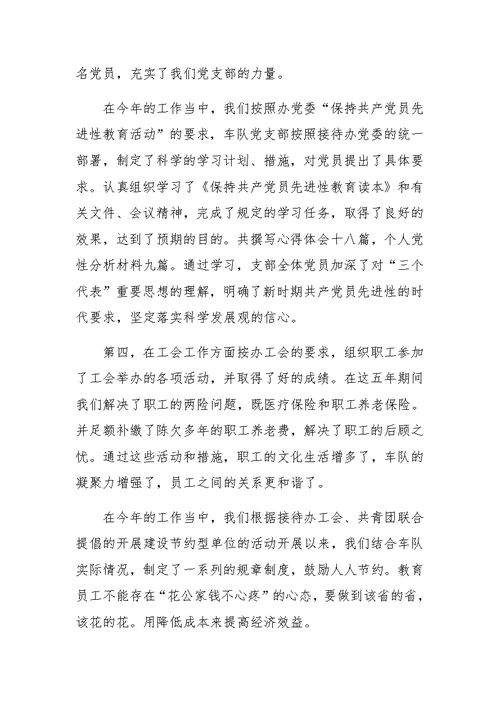 名党员，充实了我们党支部的力量。

在今年的工作当中，我们按照办党委“保持共产党员先进性教育活动”的要求，车队党支部按照接待办党委的统一部署，制定了科学的学习计划、措施，对党员提出了具体要求。认真组织学习了《保持共产党员先进性教育读本》和有关文件、会议精神，完成了规定的学习任务，取得了良好的效果，达到了预期的目的。共撰写心得体会十八篇，个人党性分析材料九篇。通过学习，支部全体党员加深了对“三个代表”重要思想的理解，明确了新时期共产党员先进性的时代要求，坚定落实科学发展观的信心。

第四，在工会工作方面按办工会的要求，组织职工参加了工会举办的各项活动，并取得了好的成绩。在这五年期间我们解决了职工的两险问题，既医疗保险和职工养老保险。并足额补缴了陈欠多年的职工养老费，解决了职工的后顾之忧。通过这些活动和措施，职工的文化生活增多了，车队的凝聚力增强了，员工之间的关系更和谐了。

在今年的工作当中，我们根据接待办工会、共青团联合提倡的开展建设节约型单位的活动开展以来，我们结合车队实际情况，制定了一系列的规章制度，鼓励人人节约。教育员工不能存在“花公家钱不心疼”的心态，要做到该省的省，该花的花。用降低成本来提高经济效益。